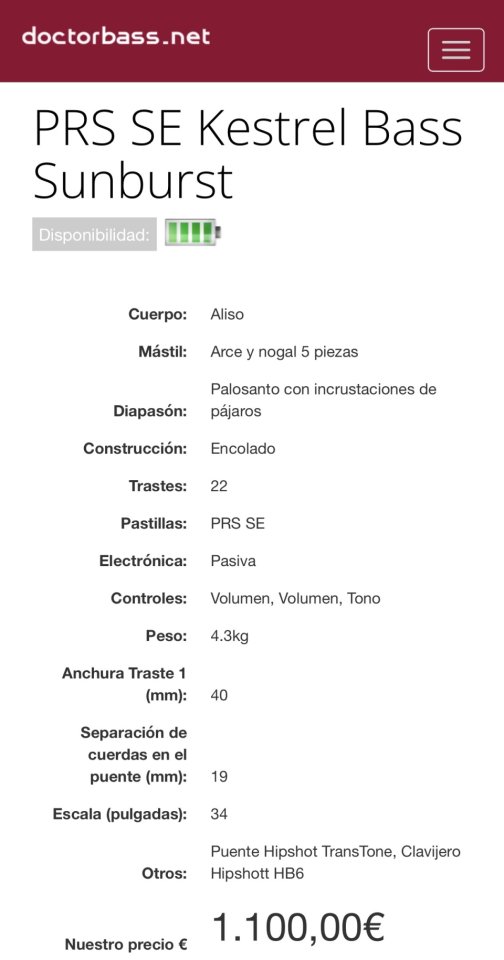 doctorbass.net

PRS SE Kestrel Bass Sunburst

Disponibilidad:

| | |
|---|---|
| Cuerpo: | Aliso |
| Mástil: | Arce y nogal 5 piezas |
| Diapasón: | Palosanto con incrustaciones de pájaros |
| Construcción: | Encolado |
| Trastes: | 22 |
| Pastillas: | PRS SE |
| Electrónica: | Pasiva |
| Controles: | Volumen, Volumen, Tono |
| Peso: | 4.3kg |
| Anchura Traste 1 (mm): | 40 |
| Separación de cuerdas en el puente (mm): | 19 |
| Escala (pulgadas): | 34 |
| Otros: | Puente Hipshot TransTone, Clavijero Hipshott HB6 |
| Nuestro precio € | 1.100,00€ |